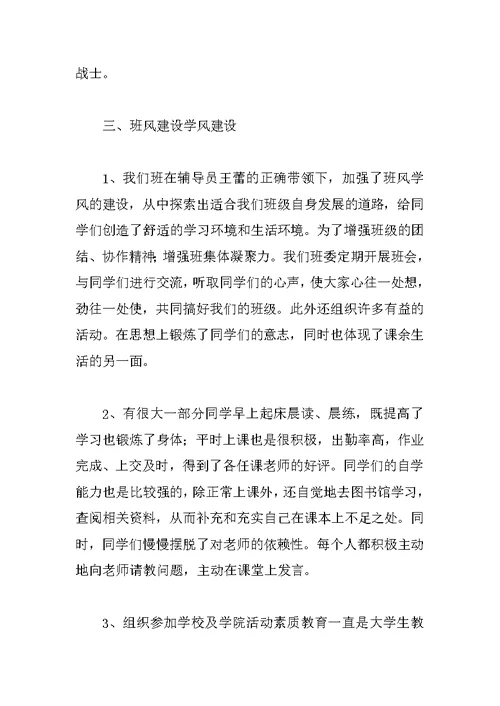 战士。

三、班风建设学风建设

1、我们班在辅导员王蕾的正确带领下，加强了班风学风的建设，从中探索出适合我们班级自身发展的道路，给同学们创造了舒适的学习环境和生活环境。为了增强班级的团结、协作精神，增强班集体凝聚力。我们班委定期开展班会，与同学们进行交流，听取同学们的心声，使大家心往一处想，劲往一处使，共同搞好我们的班级。此外还组织许多有益的活动。在思想上锻炼了同学们的意志，同时也体现了课余生活的另一面。

2、有很大一部分同学早上起床晨读、晨练，既提高了学习也锻炼了身体；平时上课也是很积极，出勤率高，作业完成、上交及时，得到了各任课老师的好评。同学们的自学能力也是比较强的，除正常上课外，还自觉地去图书馆学习，查阅相关资料，从而补充和充实自己在课本上不足之处。同时，同学们慢慢摆脱了对老师的依赖性。每个人都积极主动地向老师请教问题，主动在课堂上发言。

3、组织参加学校及学院活动素质教育一直是大学生教